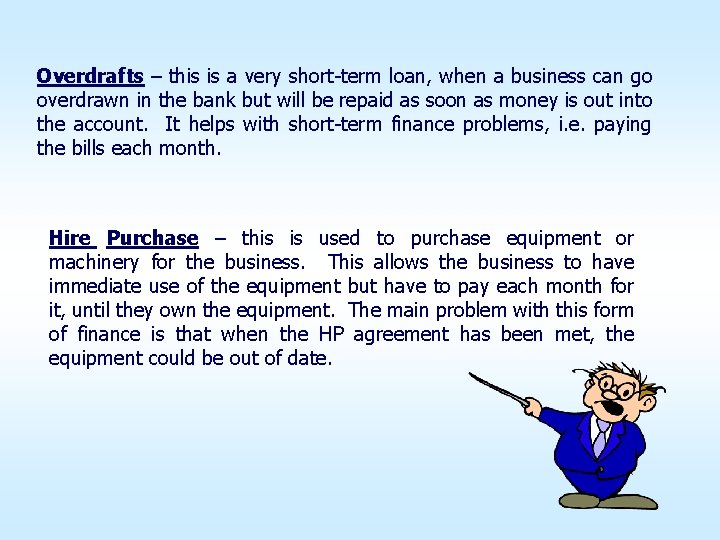 Overdrafts – this is a very short-term loan, when a business can go overdrawn in the bank but will be repaid as soon as money is out into the account. It helps with short-term finance problems, i.e. paying the bills each month.

Hire Purchase – this is used to purchase equipment or machinery for the business. This allows the business to have immediate use of the equipment but have to pay each month for it, until they own the equipment. The main problem with this form of finance is that when the HP agreement has been met, the equipment could be out of date.